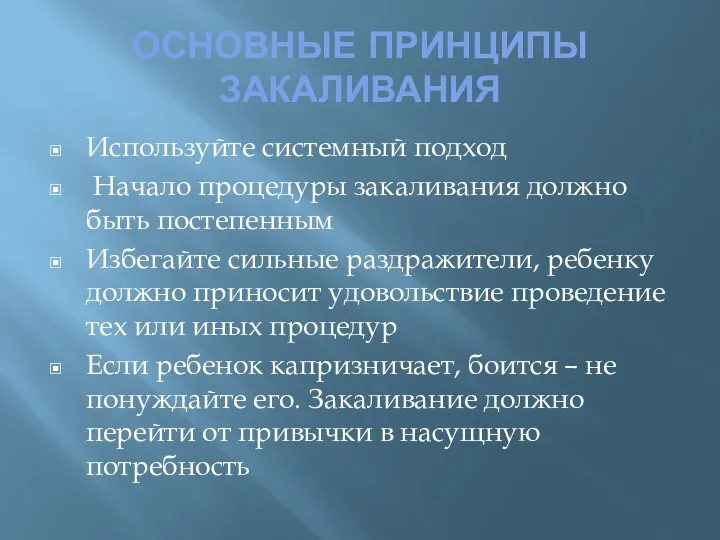 ОСНОВНЫЕ ПРИНЦИПЫ ЗАКАЛИВАНИЯ

Используйте системный подход

Начало процедуры закаливания должно быть постепенным

Избегайте сильные раздражители, ребенку должно приносит удовольствие проведение тех или иных процедур

Если ребенок капризничает, боится – не понуждайте его. Закаливание должно перейти от привычки в насущную потребность